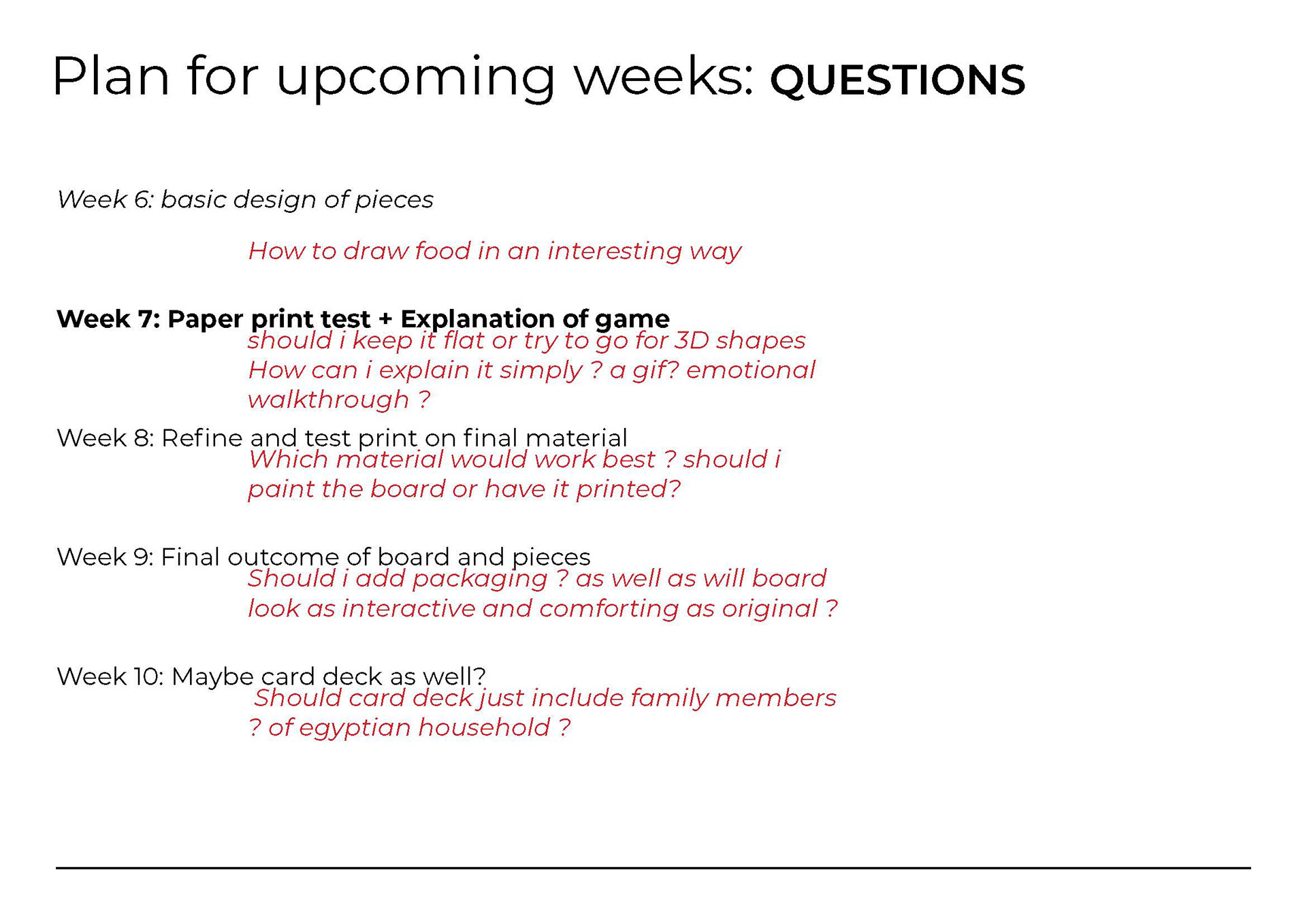 Plan for upcoming weeks: QUESTIONS

Week 6: basic design of pieces

How to draw food in an interesting way

Week 7: Paper print test + Explanation of game

should i keep it flat or try to go for 3D shapes
How can i explain it simply ? a gif? emotional walkthrough ?

Week 8: Refine and test print on final material

Which material would work best ? should i paint the board or have it printed?

Week 9: Final outcome of board and pieces

Should i add packaging ? as well as will board look as interactive and comforting as original ?

Week 10: Maybe card deck as well?

Should card deck just include family members ? of egyptian household ?